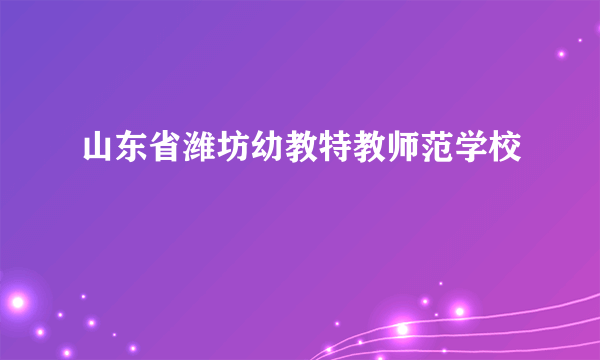 山东省潍坊幼教特教师范学校